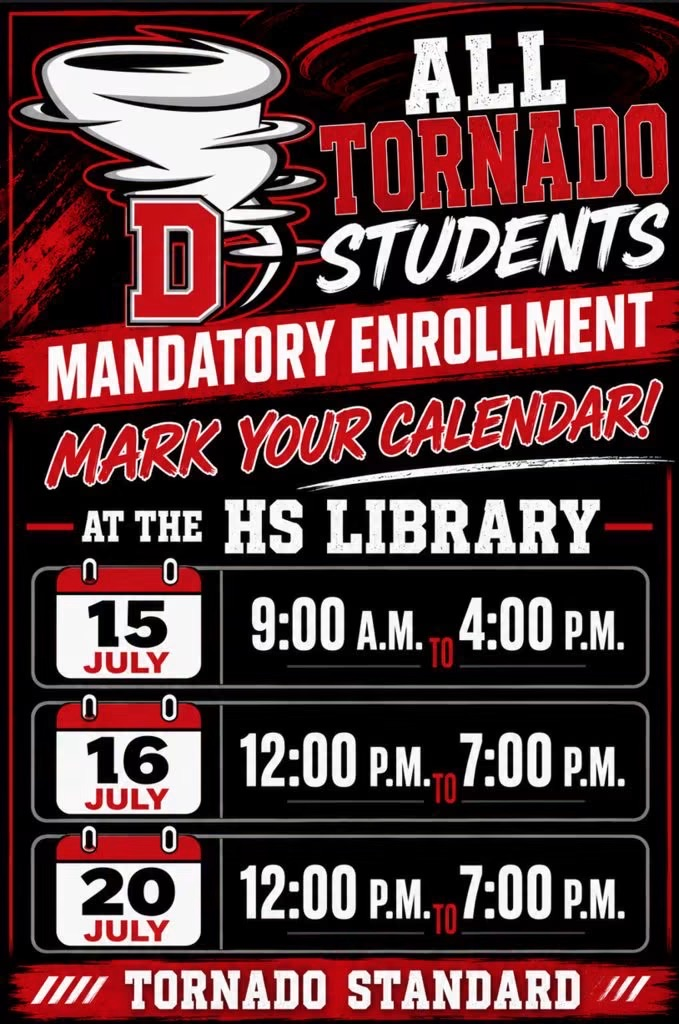 D

ALL TORNADO STUDENTS

MANDATORY ENROLLMENT

MARK YOUR CALENDAR!

AT THE HS LIBRARY

15 JULY 9:00 A.M. TO 4:00 P.M.

16 JULY 12:00 P.M. TO 7:00 P.M.

20 JULY 12:00 P.M. TO 7:00 P.M.

TORNADO STANDARD